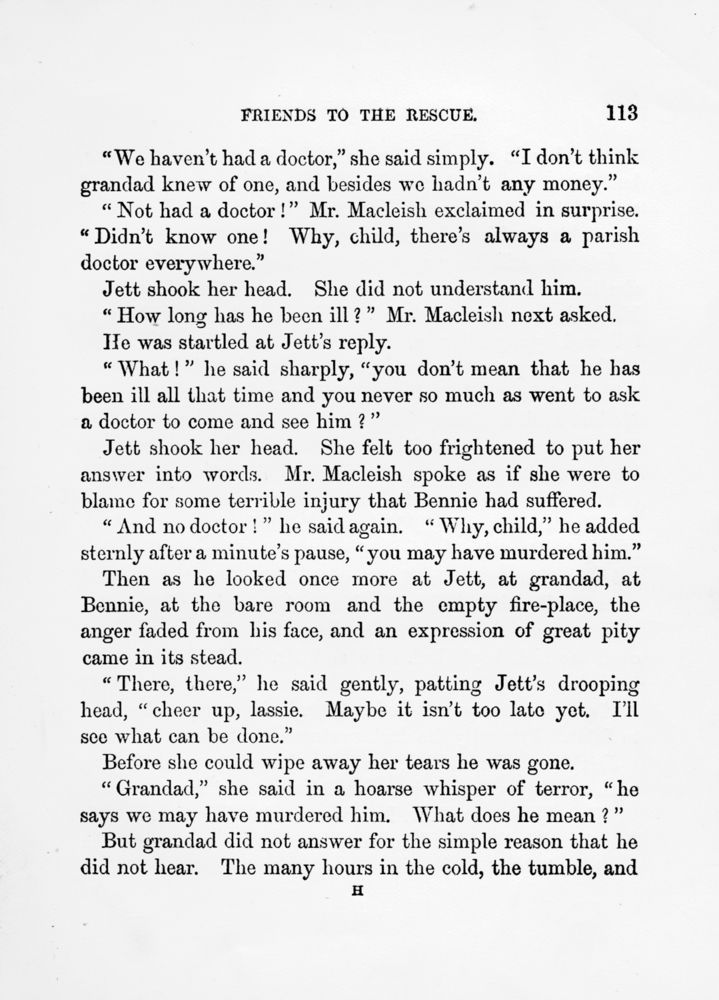 FRIENDS TO THE RESCUE. 113

"We haven't had a doctor," she said simply. "I don't think grandad knew of one, and besides we hadn't any money."

"Not had a doctor!" Mr. Macleish exclaimed in surprise. "Didn't know one! Why, child, there's always a parish doctor everywhere."

Jett shook her head. She did not understand him.

"How long has he been ill?" Mr. Macleish next asked.

He was startled at Jett's reply.

"What!" he said sharply, "you don't mean that he has been ill all that time and you never so much as went to ask a doctor to come and see him?"

Jett shook her head. She felt too frightened to put her answer into words. Mr. Macleish spoke as if she were to blame for some terrible injury that Bennie had suffered.

"And no doctor!" he said again. "Why, child," he added sternly after a minute's pause, "you may have murdered him."

Then as he looked once more at Jett, at grandad, at Bennie, at the bare room and the empty fire-place, the anger faded from his face, and an expression of great pity came in its stead.

"There, there," he said gently, patting Jett's drooping head, "cheer up, lassie. Maybe it isn't too late yet. I'll see what can be done."

Before she could wipe away her tears he was gone.

"Grandad," she said in a hoarse whisper of terror, "he says we may have murdered him. What does he mean?"

But grandad did not answer for the simple reason that he did not hear. The many hours in the cold, the tumble, and

H